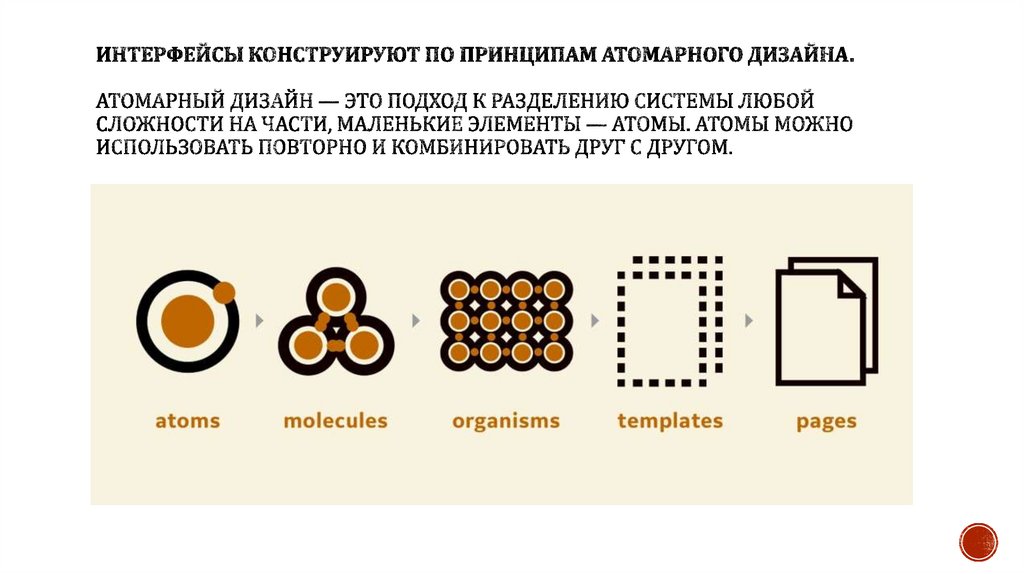 ИНТЕРФЕЙСЫ КОНСТРУИРУЮТ ПО ПРИНЦИПАМ АТОМАРНОГО ДИЗАЙНА.

АТОМАРНЫЙ ДИЗАЙН — ЭТО ПОДХОД К РАЗДЕЛЕНИЮ СИСТЕМЫ ЛЮБОЙ СЛОЖНОСТИ НА ЧАСТИ, МАЛЕНЬКИЕ ЭЛЕМЕНТЫ — АТОМЫ. АТОМЫ МОЖНО ИСПОЛЬЗОВАТЬ ПОВТОРНО И КОМБИНИРОВАТЬ ДРУГ С ДРУГОМ.

atoms

molecules

organisms

templates

pages